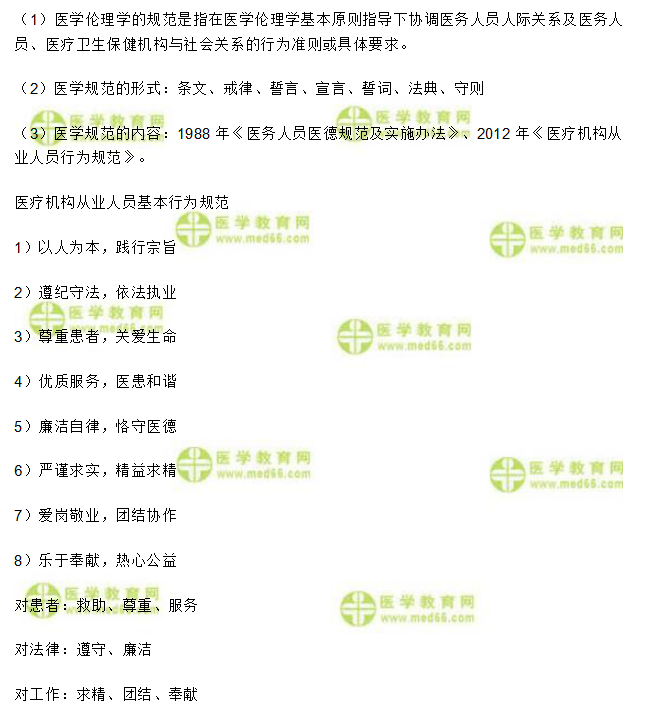 （1）医学伦理学的规范是指在医学伦理学基本原则指导下协调医务人员人际关系及医务人员、医疗卫生保健机构与社会关系的行为准则或具体要求。

（2）医学规范的形式：条文、戒律、誓言、宣言、誓词、法典、守则

（3）医学规范的内容：1988年《医务人员医德规范及实施办法》、2012年《医疗机构从业人员行为规范》。

医疗机构从业人员基本行为规范

1）以人为本，践行宗旨

2）遵纪守法，依法执业

3）尊重患者，关爱生命

4）优质服务，医患和谐

5）廉洁自律，恪守医德

6）严谨求实，精益求精

7）爱岗敬业，团结协作

8）乐于奉献，热心公益

对患者：救助、尊重、服务

对法律：遵守、廉洁

对工作：求精、团结、奉献

医学教育网
www.med66.com